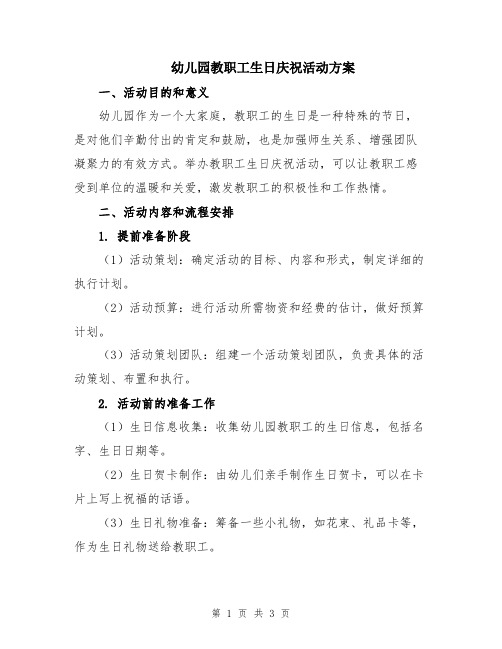 幼儿园教职工生日庆祝活动方案

一、活动目的和意义

幼儿园作为一个大家庭，教职工的生日是一种特殊的节日，是对他们辛勤付出的肯定和鼓励，也是加强师生关系、增强团队凝聚力的有效方式。举办教职工生日庆祝活动，可以让教职工感受到单位的温暖和关爱，激发教职工的积极性和工作热情。

二、活动内容和流程安排

1. 提前准备阶段

（1）活动策划：确定活动的目标、内容和形式，制定详细的执行计划。

（2）活动预算：进行活动所需物资和经费的估计，做好预算计划。

（3）活动策划团队：组建一个活动策划团队，负责具体的活动策划、布置和执行。

2. 活动前的准备工作

（1）生日信息收集：收集幼儿园教职工的生日信息，包括名字、生日日期等。

（2）生日贺卡制作：由幼儿们亲手制作生日贺卡，可以在卡片上写上祝福的话语。

（3）生日礼物准备：筹备一些小礼物，如花束、礼品卡等，作为生日礼物送给教职工。

第 1 页 共 3 页